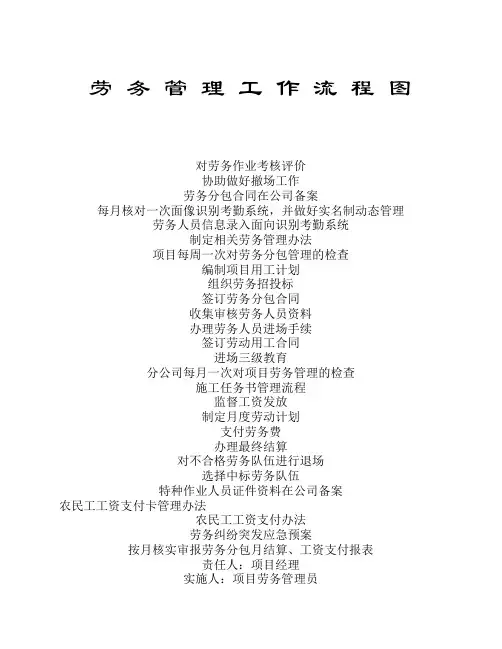 劳务管理工作流程图

对劳务作业考核评价
协助做好撤场工作
劳务分包合同在公司备案
每月核对一次面像识别考勤系统，并做好实名制动态管理
劳务人员信息录入面向识别考勤系统
制定相关劳务管理办法
项目每周一次对劳务分包管理的检查
编制项目用工计划
组织劳务招投标
签订劳务分包合同
收集审核劳务人员资料
办理劳务人员进场手续
签订劳动用工合同
进场三级教育
分公司每月一次对项目劳务管理的检查
施工任务书管理流程
监督工资发放
制定月度劳动计划
支付劳务费
办理最终结算
对不合格劳务队伍进行退场
选择中标劳务队伍
特种作业人员证件资料在公司备案
农民工工资支付卡管理办法
农民工工资支付办法
劳务纠纷突发应急预案
按月核实审报劳务分包月结算、工资支付报表
责任人：项目经理
实施人：项目劳务管理员